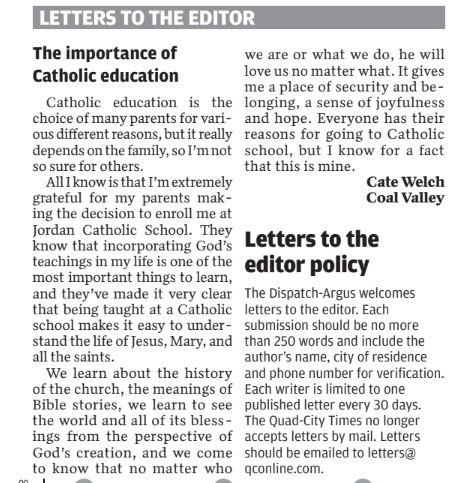 LETTERS TO THE EDITOR

The importance of Catholic education

Catholic education is the choice of many parents for various different reasons, but it really depends on the family, so I'm not so sure for others.

All I know is that I'm extremely grateful for my parents making the decision to enroll me at Jordan Catholic School. They know that incorporating God's teachings in my life is one of the most important things to learn, and they've made it very clear that being taught at a Catholic school makes it easy to understand the life of Jesus, Mary, and all the saints.

We learn about the history of the church, the meanings of Bible stories, we learn to see the world and all of its blessings from the perspective of God's creation, and we come to know that no matter who we are or what we do, he will love us no matter what. It gives me a place of security and belonging, a sense of joyfulness and hope. Everyone has their reasons for going to Catholic school, but I know for a fact that this is mine.

Cate Welch
Coal Valley

Letters to the editor policy

The Dispatch-Argus welcomes letters to the editor. Each submission should be no more than 250 words and include the author's name, city of residence and phone number for verification. Each writer is limited to one published letter every 30 days. The Quad-City Times no longer accepts letters by mail. Letters should be emailed to letters@qconline.com.